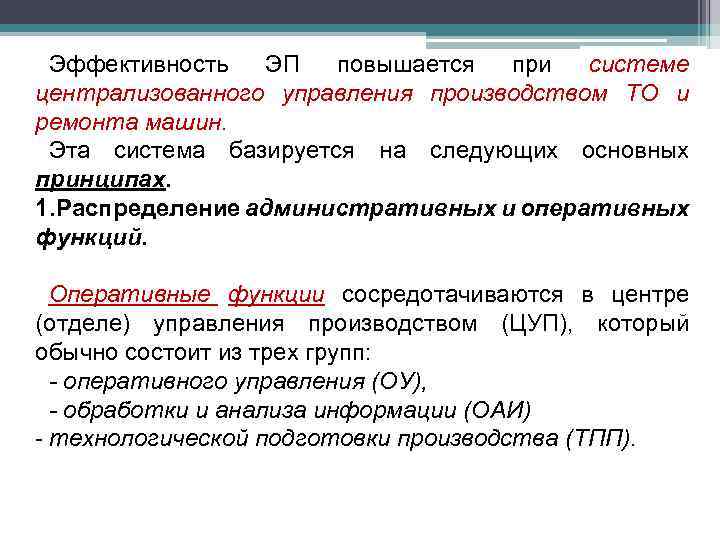 Эффективность ЭП повышается при системе централизованного управления производством ТО и ремонта машин.

Эта система базируется на следующих основных принципах.

1.Распределение административных и оперативных функций.

Оперативные функции сосредотачиваются в центре (отделе) управления производством (ЦУП), который обычно состоит из трех групп:

- оперативного управления (ОУ),

- обработки и анализа информации (ОАИ)

- технологической подготовки производства (ТПП).